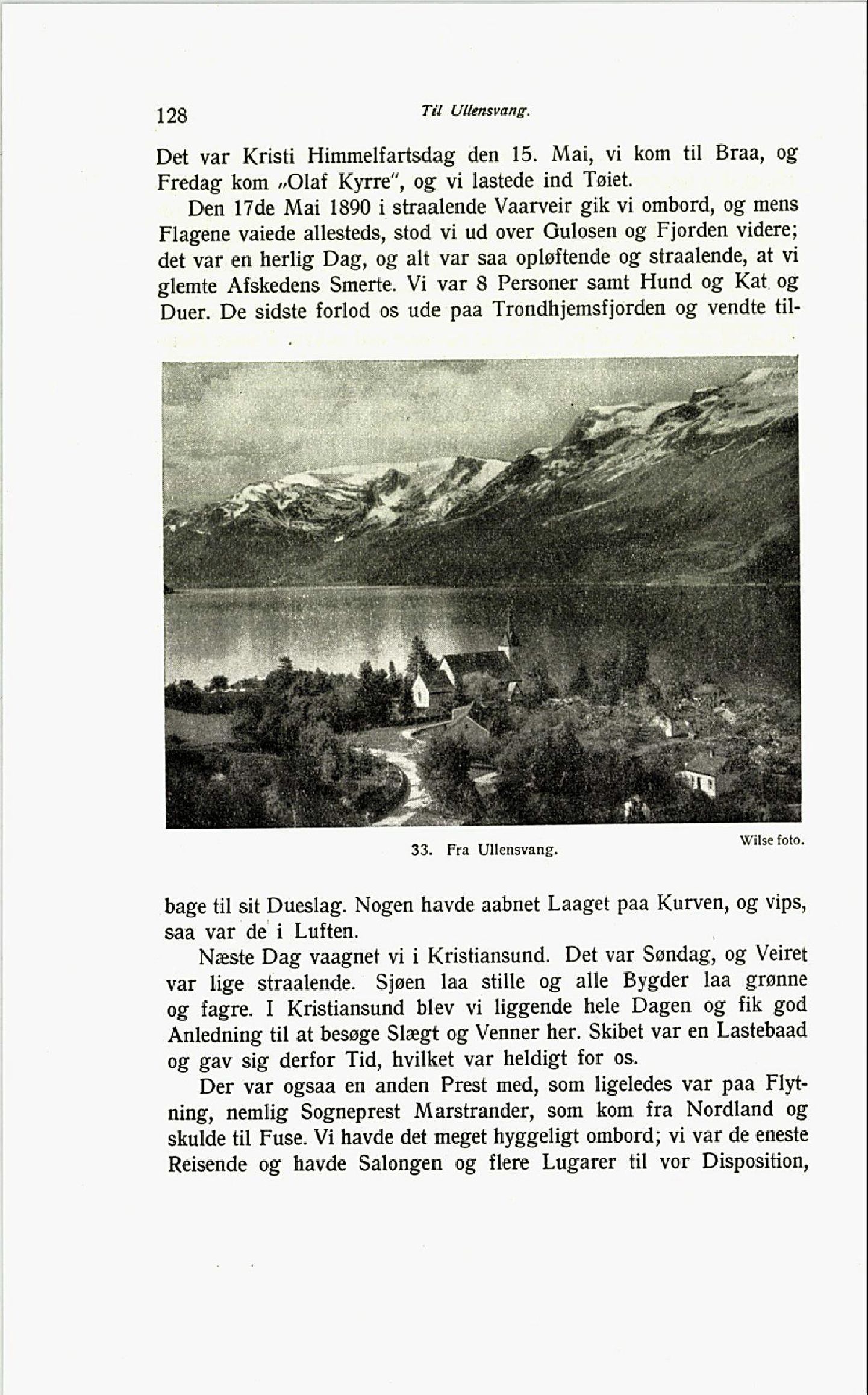 128 Til Ullensvang.

Det var Kristi Himmelfartsdag den 15. Mai, vi kom til Braa, og Fredag kom „Olaf Kyrre", og vi lastede ind Tøiet.

Den 17de Mai 1890 i straalende Vaarveir gik vi ombord, og mens Flagene vaiede allesteds, stod vi ud over Gulosen og Fjorden videre; det var en herlig Dag, og alt var saa opløftende og straalende, at vi glemte Afskedens Smerte. Vi var 8 Personer samt Hund og Kat og Duer. De sidste forlod os ude paa Trondhjemsfjorden og vendte tilbage til sit Dueslag. Nogen havde aabnet Laaget paa Kurven, og vips, saa var de i Luften.

33. Fra Ullensvang. Wilse foto.

Næste Dag vaagnet vi i Kristiansund. Det var Søndag, og Veiret var lige straalende. Sjøen laa stille og alle Bygder laa grønne og fagre. I Kristiansund blev vi liggende hele Dagen og fik god Anledning til at besøge Slægt og Venner her. Skibet var en Lastebaad og gav sig derfor Tid, hvilket var heldigt for os.

Der var ogsaa en anden Prest med, som ligeledes var paa Flytning, nemlig Sogneprest Marstrander, som kom fra Nordland og skulde til Fuse. Vi havde det meget hyggeligt ombord; vi var de eneste Reisende og havde Salongen og flere Lugarer til vor Disposition,